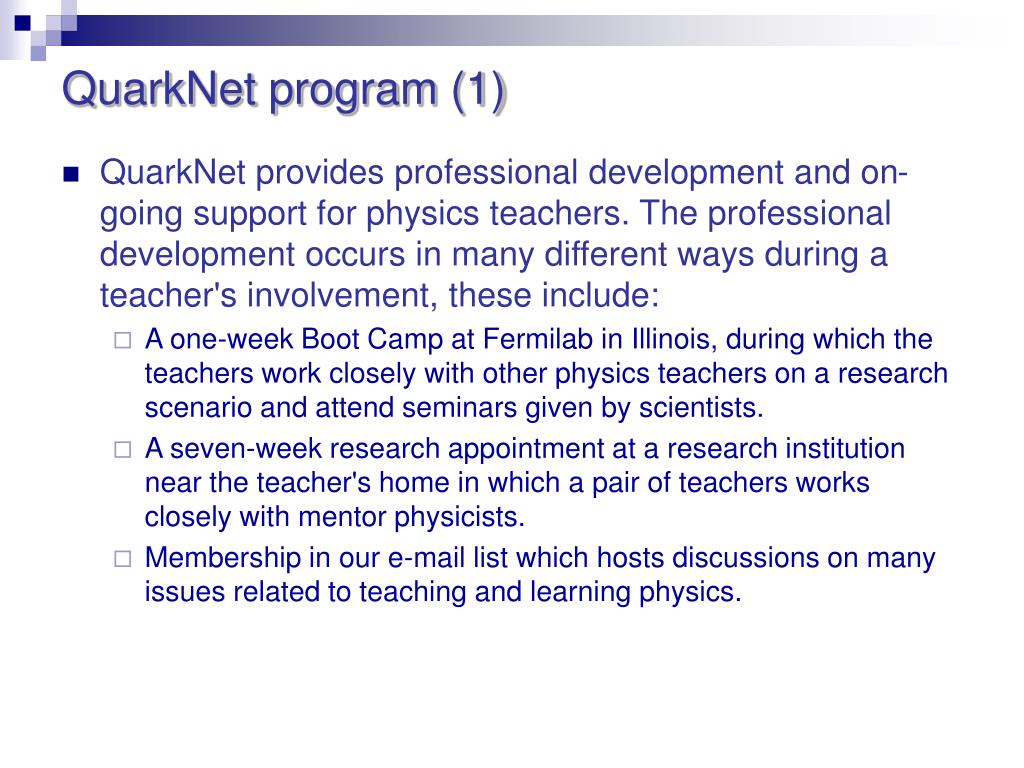 QuarkNet program (1)

QuarkNet provides professional development and on-going support for physics teachers. The professional development occurs in many different ways during a teacher's involvement, these include:

A one-week Boot Camp at Fermilab in Illinois, during which the teachers work closely with other physics teachers on a research scenario and attend seminars given by scientists.

A seven-week research appointment at a research institution near the teacher's home in which a pair of teachers works closely with mentor physicists.

Membership in our e-mail list which hosts discussions on many issues related to teaching and learning physics.